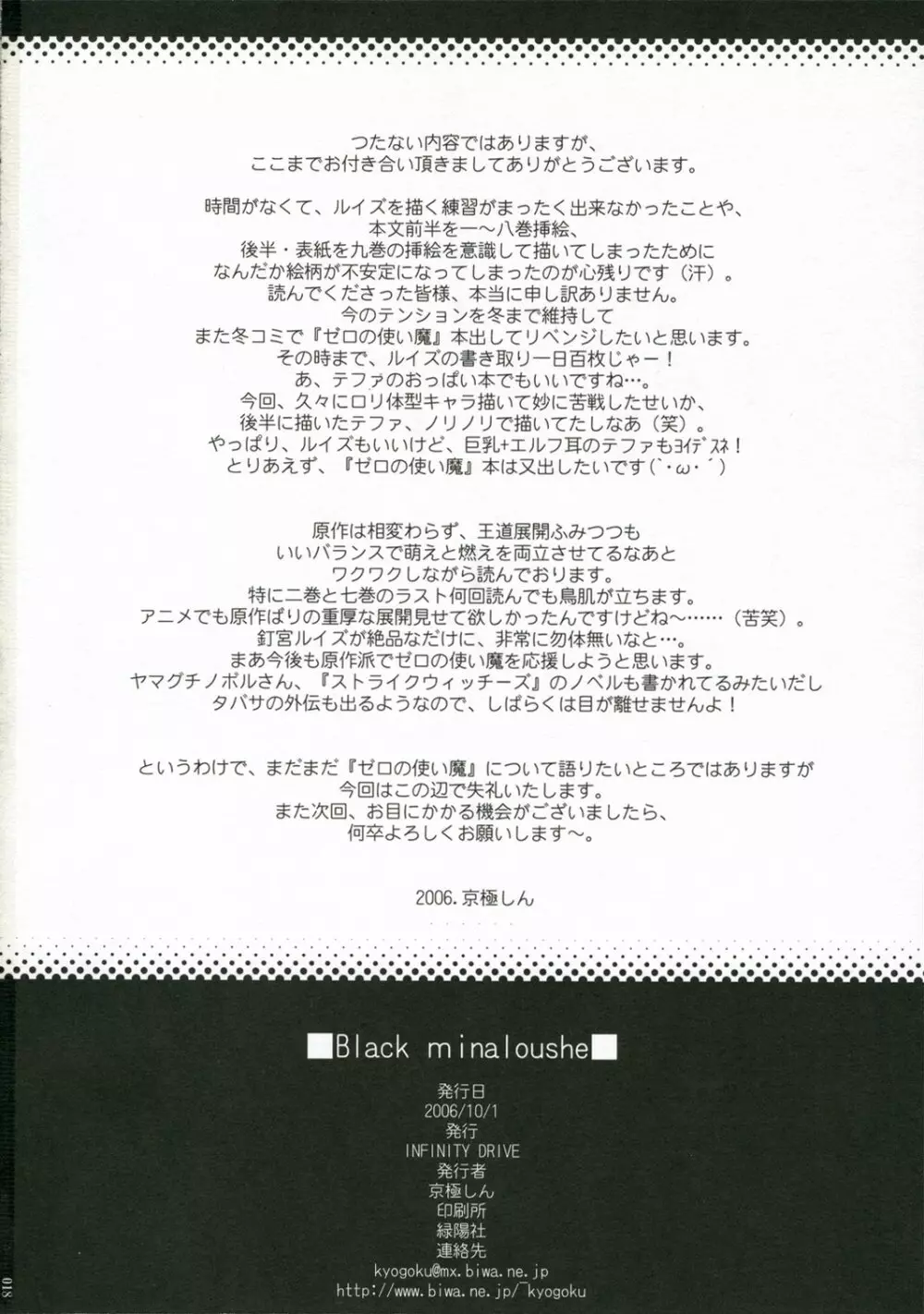 つたない内容ではありますが、
ここまでお付き合い頂きましてありがとうございます。

時間がなくて、ルイズを描く練習がまったく出来なかったことや、
本文前半を一～八巻挿絵、
後半・表紙を九巻の挿絵を意識して描いてしまったために
なんだか絵柄が不安定になってしまったのが心残りです（汗）。
読んでくださった皆様、本当に申し訳ありません。
今のテンションを冬まで維持して
また冬コミで『ゼロの使い魔』本出してリベンジしたいと思います。
その時まで、ルイズの書き取り一日百枚じゃー！
あ、テファのおっぱい本でもいいですね…。
今回、久々にロリ体型キャラ描いて妙に苦戦したせいか、
後半に描いたテファ、ノリノリで描いてたしなあ（笑）。
やっぱり、ルイズもいいけど、巨乳+エルフ耳のテファもﾖｲﾃﾞｽﾈ！
とりあえず、『ゼロの使い魔』本は又出したいです(`・ω・´)

原作は相変わらず、王道展開ふみつつも
いいバランスで萌えと燃えを両立させてるなあと
ワクワクしながら読んでおります。
特に二巻と七巻のラスト何回読んでも鳥肌が立ちます。
アニメでも原作ばりの重厚な展開見せて欲しかったんですけどね～……（苦笑）。
釘宮ルイズが絶品なだけに、非常に勿体無いなと…。
まあ今後も原作派でゼロの使い魔を応援しようと思います。
ヤマグチノボルさん、『ストライクウィッチーズ』のノベルも書かれてるみたいだし
タバサの外伝も出るようなので、しばらくは目が離せませんよ！

というわけで、まだまだ『ゼロの使い魔』について語りたいところではありますが
今回はこの辺で失礼いたします。
また次回、お目にかかる機会がございましたら、
何卒よろしくお願いします～。

2006.京極しん

■Black minaloushe■

発行日
2006/10/1
発行
INFINITY DRIVE
発行者
京極しん
印刷所
緑陽社
連絡先
kyogoku@mx.biwa.ne.jp
http://www.biwa.ne.jp/~kyogoku

018